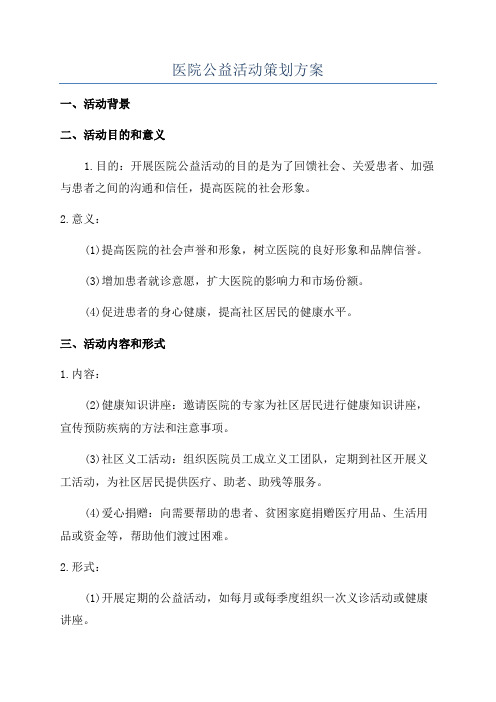 医院公益活动策划方案

一、活动背景

二、活动目的和意义

1.目的：开展医院公益活动的目的是为了回馈社会、关爱患者、加强与患者之间的沟通和信任，提高医院的社会形象。

2.意义：

(1)提高医院的社会声誉和形象，树立医院的良好形象和品牌信誉。

(3)增加患者就诊意愿，扩大医院的影响力和市场份额。

(4)促进患者的身心健康，提高社区居民的健康水平。

三、活动内容和形式

1.内容：

(2)健康知识讲座：邀请医院的专家为社区居民进行健康知识讲座，宣传预防疾病的方法和注意事项。

(3)社区义工活动：组织医院员工成立义工团队，定期到社区开展义工活动，为社区居民提供医疗、助老、助残等服务。

(4)爱心捐赠：向需要帮助的患者、贫困家庭捐赠医疗用品、生活用品或资金等，帮助他们渡过困难。

2.形式：

(1)开展定期的公益活动，如每月或每季度组织一次义诊活动或健康讲座。